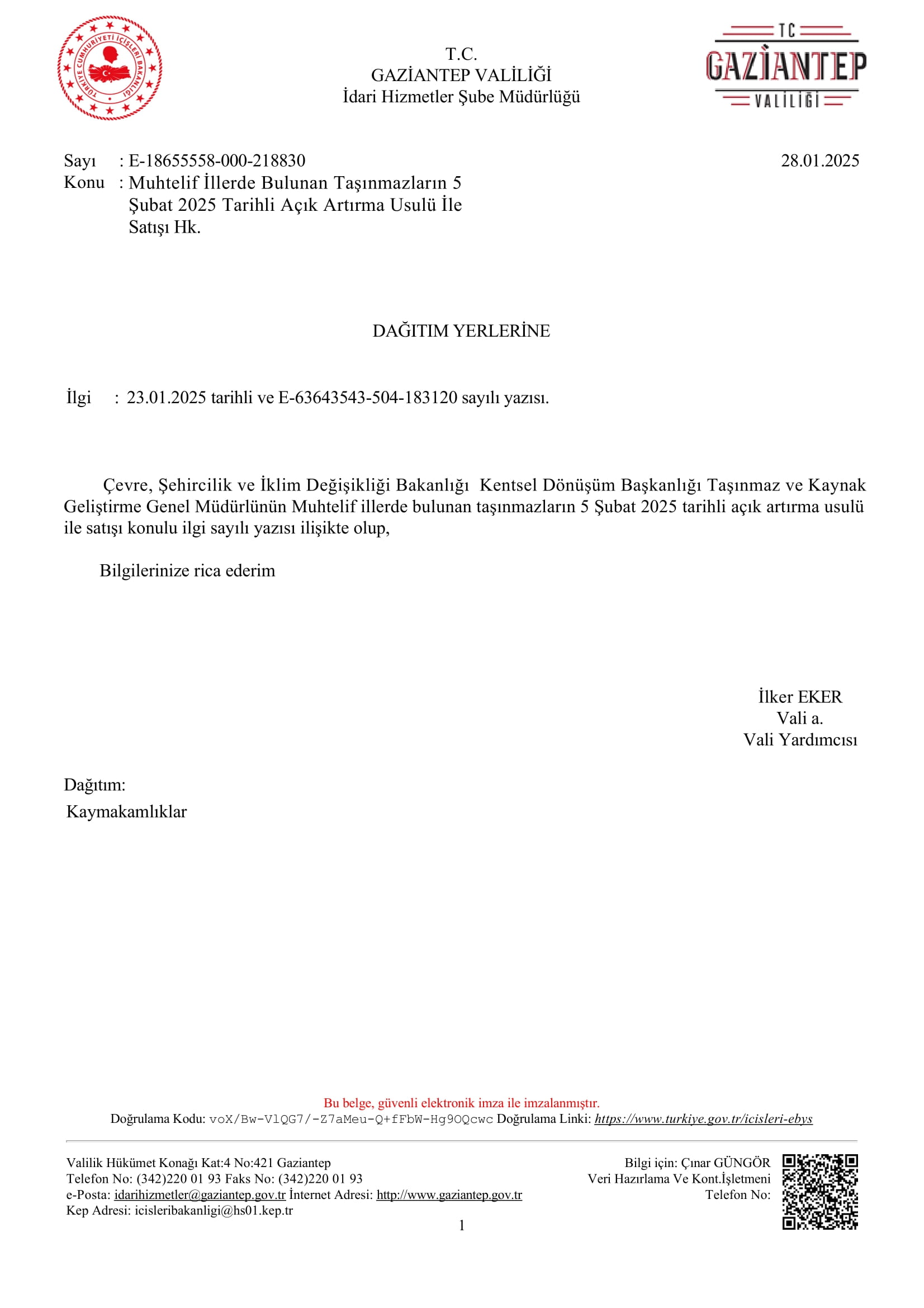 TÜRKİYE CUMHURİYETİ İÇİŞLERİ BAKANLIĞI

T.C.
GAZİANTEP VALİLİĞİ
İdari Hizmetler Şube Müdürlüğü

TC
GAZİANTEP
VALİLİĞİ

Sayı : E-18655558-000-218830
28.01.2025
Konu : Muhtelif İllerde Bulunan Taşınmazların 5 Şubat 2025 Tarihli Açık Artırma Usulü İle Satışı Hk.

DAĞITIM YERLERİNE

İlgi : 23.01.2025 tarihli ve E-63643543-504-183120 sayılı yazısı.

Çevre, Şehircilik ve İklim Değişikliği Bakanlığı Kentsel Dönüşüm Başkanlığı Taşınmaz ve Kaynak Geliştirme Genel Müdürlünün Muhtelif illerde bulunan taşınmazların 5 Şubat 2025 tarihli açık artırma usulü ile satışı konulu ilgi sayılı yazısı ilişikte olup,

Bilgilerinize rica ederim

İlker EKER
Vali a.
Vali Yardımcısı

Dağıtım:
Kaymakamlıklar

Bu belge, güvenli elektronik imza ile imzalanmıştır.
Doğrulama Kodu: voX/Bw-VlQG7/-Z7aMeu-Q+fFbW-Hg9OQcwc Doğrulama Linki: https://www.turkiye.gov.tr/icisleri-ebys

Valilik Hükümet Konağı Kat:4 No:421 Gaziantep
Telefon No: (342)220 01 93 Faks No: (342)220 01 93
e-Posta: idarihizmetler@gaziantep.gov.tr İnternet Adresi: http://www.gaziantep.gov.tr
Kep Adresi: icisleribakanligi@hs01.kep.tr

Bilgi için: Çınar GÜNGÖR
Veri Hazırlama Ve Kont.İşletmeni
Telefon No:

1